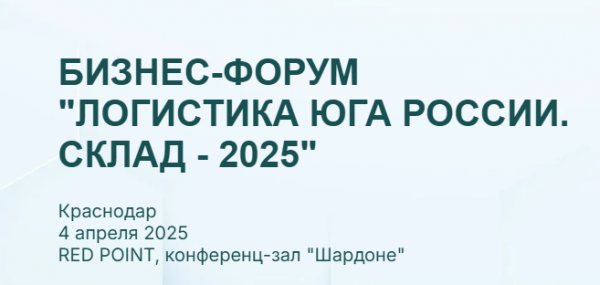 БИЗНЕС-ФОРУМ "ЛОГИСТИКА ЮГА РОССИИ. СКЛАД - 2025"

Краснодар
4 апреля 2025
RED POINT, конференц-зал "Шардоне"